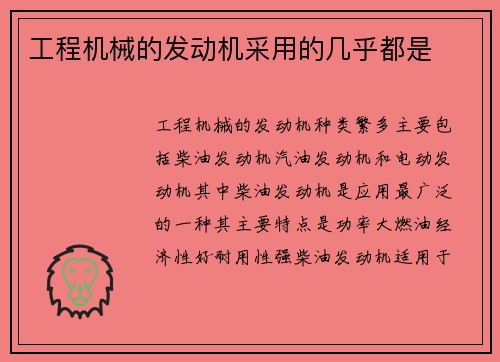 工程机械的发动机采用的几乎都是

工程机械的发动机种类繁多主要包括柴油发动机汽油发动机和电动发动机其中柴油发动机是应用最广泛的一种其主要特点是功率大燃油经济性好耐用性强柴油发动机适用于